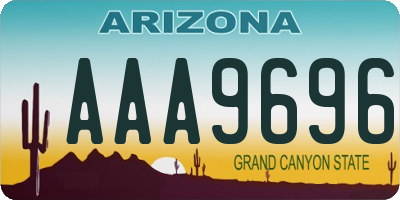 ARIZONA

AAA9696

GRAND CANYON STATE